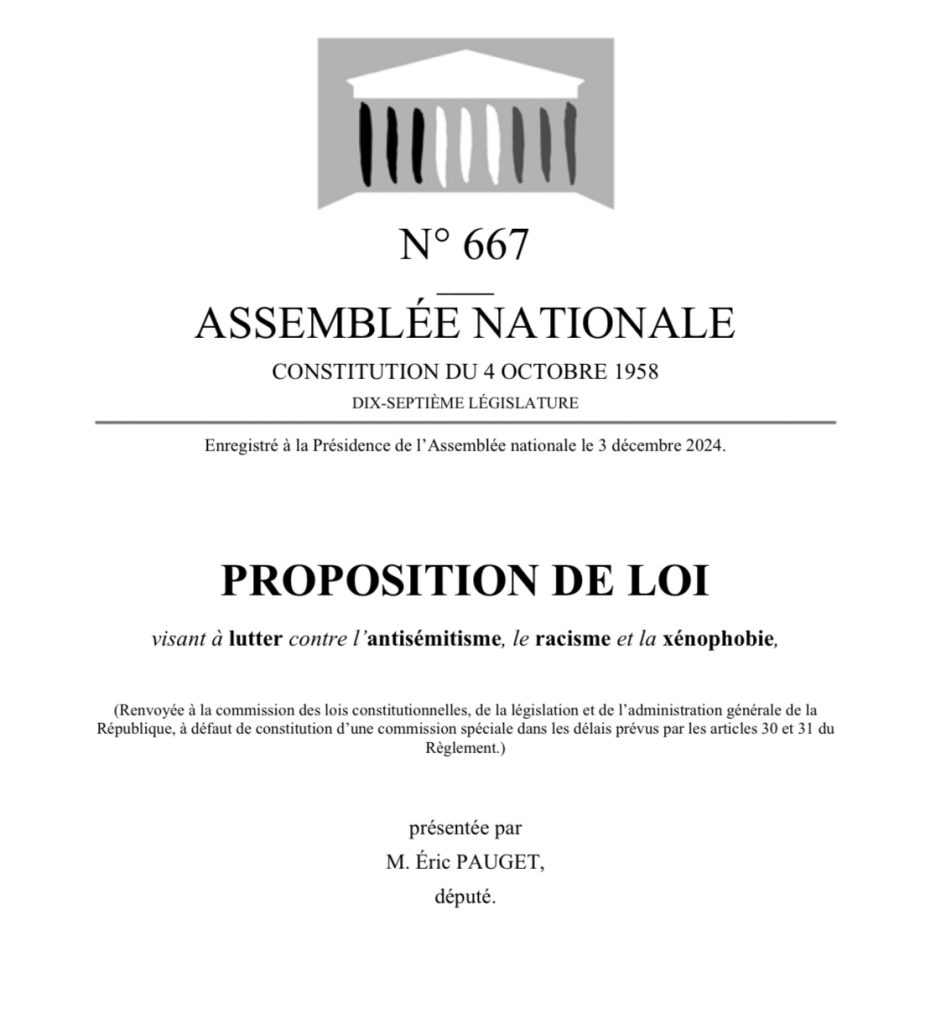 N° 667

ASSEMBLÉE NATIONALE

CONSTITUTION DU 4 OCTOBRE 1958

DIX-SEPTIÈME LÉGISLATURE

Enregistré à la Présidence de l'Assemblée nationale le 3 décembre 2024.

PROPOSITION DE LOI

visant à lutter contre l'antisémitisme, le racisme et la xénophobie,

(Renvoyée à la commission des lois constitutionnelles, de la législation et de l'administration générale de la République, à défaut de constitution d'une commission spéciale dans les délais prévus par les articles 30 et 31 du Règlement.)

présentée par

M. Éric PAUGET,

député.